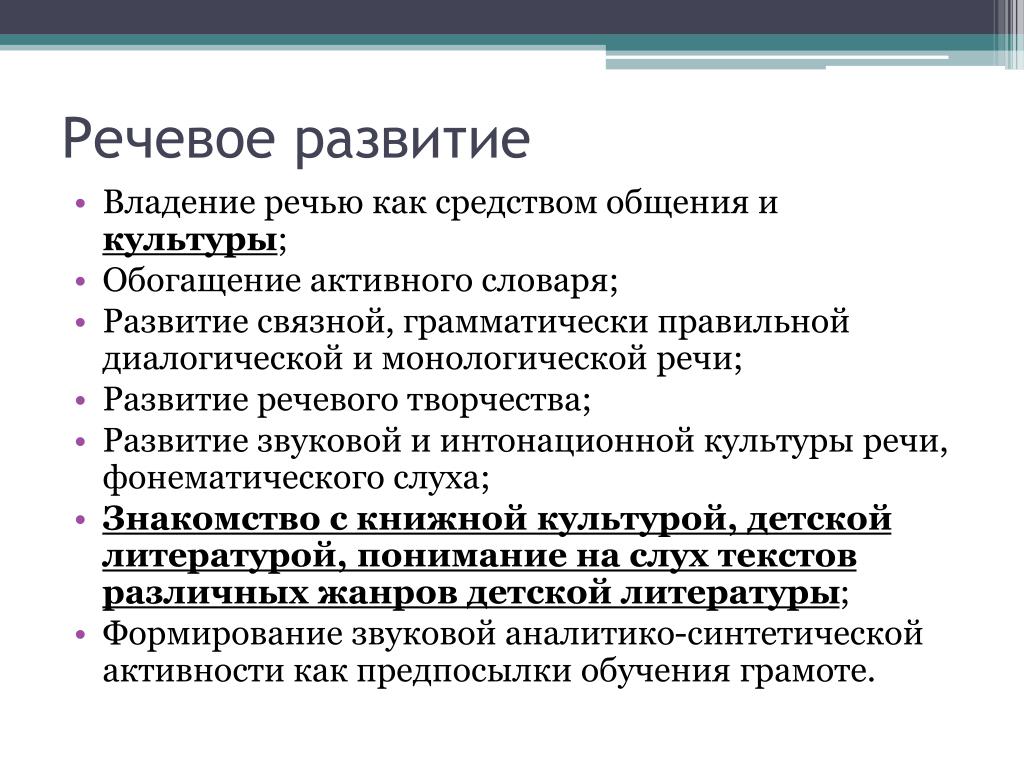 Речевое развитие

• Владение речью как средством общения и культуры;
• Обогащение активного словаря;
• Развитие связной, грамматически правильной диалогической и монологической речи;
• Развитие речевого творчества;
• Развитие звуковой и интонационной культуры речи, фонематического слуха;
• Знакомство с книжной культурой, детской литературой, понимание на слух текстов различных жанров детской литературы;
• Формирование звуковой аналитико-синтетической активности как предпосылки обучения грамоте.